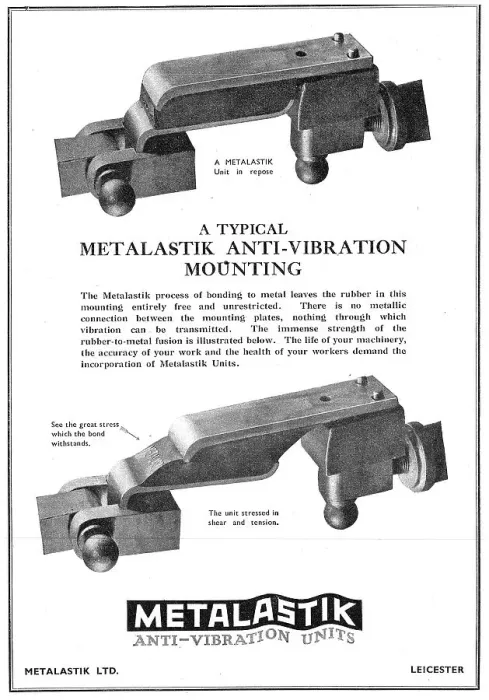 A METALASTIK Unit in repose

A TYPICAL
METALASTIK ANTI-VIBRATION MOUNTING

The Metalastik process of bonding to metal leaves the rubber in this mounting entirely free and unrestricted. There is no metallic connection between the mounting plates, nothing through which vibration can be transmitted. The immense strength of the rubber-to-metal fusion is illustrated below. The life of your machinery, the accuracy of your work and the health of your workers demand the incorporation of Metalastik Units.

See the great stress which the bond withstands.

The unit stressed in shear and tension.

METALASTIK
ANTI-VIBRATION UNITS

METALASTIK LTD.

LEICESTER